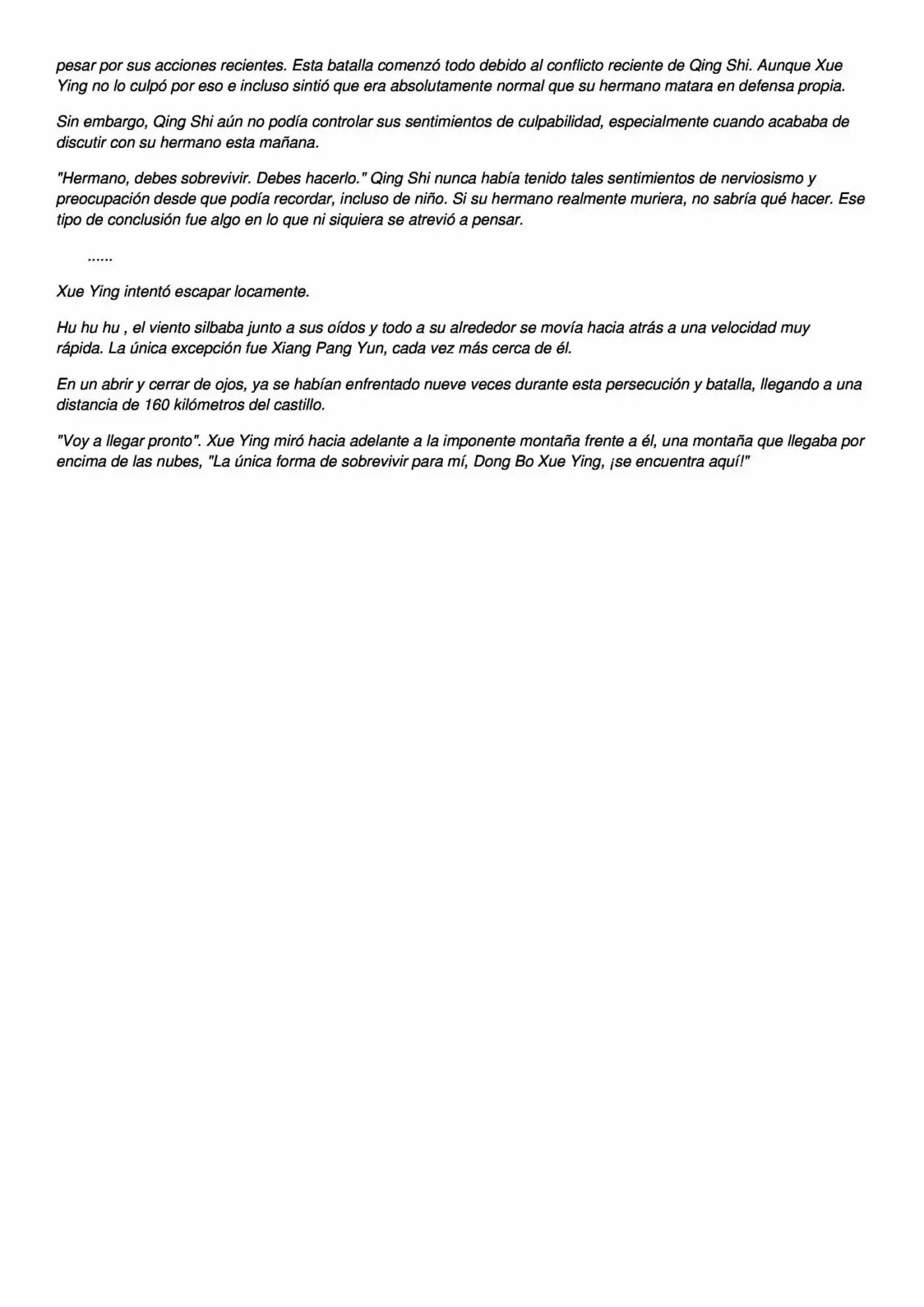 pesar por sus acciones recientes. Esta batalla comenzó todo debido al conflicto reciente de Qing Shi. Aunque Xue Ying no lo culpó por eso e incluso sintió que era absolutamente normal que su hermano matara en defensa propia.

Sin embargo, Qing Shi aún no podía controlar sus sentimientos de culpabilidad, especialmente cuando acababa de discutir con su hermano esta mañana.

"Hermano, debes sobrevivir. Debes hacerlo." Qing Shi nunca había tenido tales sentimientos de nerviosismo y preocupación desde que podía recordar, incluso de niño. Si su hermano realmente muriera, no sabría qué hacer. Ese tipo de conclusión fue algo en lo que ni siquiera se atrevió a pensar.

......

Xue Ying intentó escapar locamente.

Hu hu hu , el viento silbaba junto a sus oídos y todo a su alrededor se movía hacia atrás a una velocidad muy rápida. La única excepción fue Xiang Pang Yun, cada vez más cerca de él.

En un abrir y cerrar de ojos, ya se habían enfrentado nueve veces durante esta persecución y batalla, llegando a una distancia de 160 kilómetros del castillo.

"Voy a llegar pronto". Xue Ying miró hacia adelante a la imponente montaña frente a él, una montaña que llegaba por encima de las nubes, "La única forma de sobrevivir para mí, Dong Bo Xue Ying, ¡se encuentra aquí!"